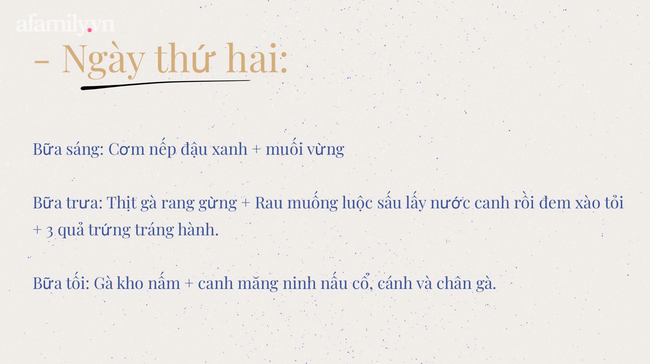 afamily.vn

- Ngày thứ hai:

Bữa sáng: Cơm nếp đậu xanh + muối vừng

Bữa trưa: Thịt gà rang gừng + Rau muống luộc sấu lấy nước canh rồi đem xào tỏi + 3 quả trứng tráng hành.

Bữa tối: Gà kho nấm + canh măng ninh nấu cổ, cánh và chân gà.